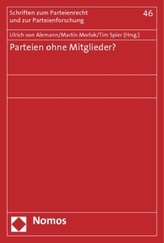 Schriften zum Parteienrecht und zur Parteienforschung

46

Ulrich von Alemann/Martin Morlok/Tim Spier (Hrsg.)

Parteien ohne Mitglieder?

Nomos